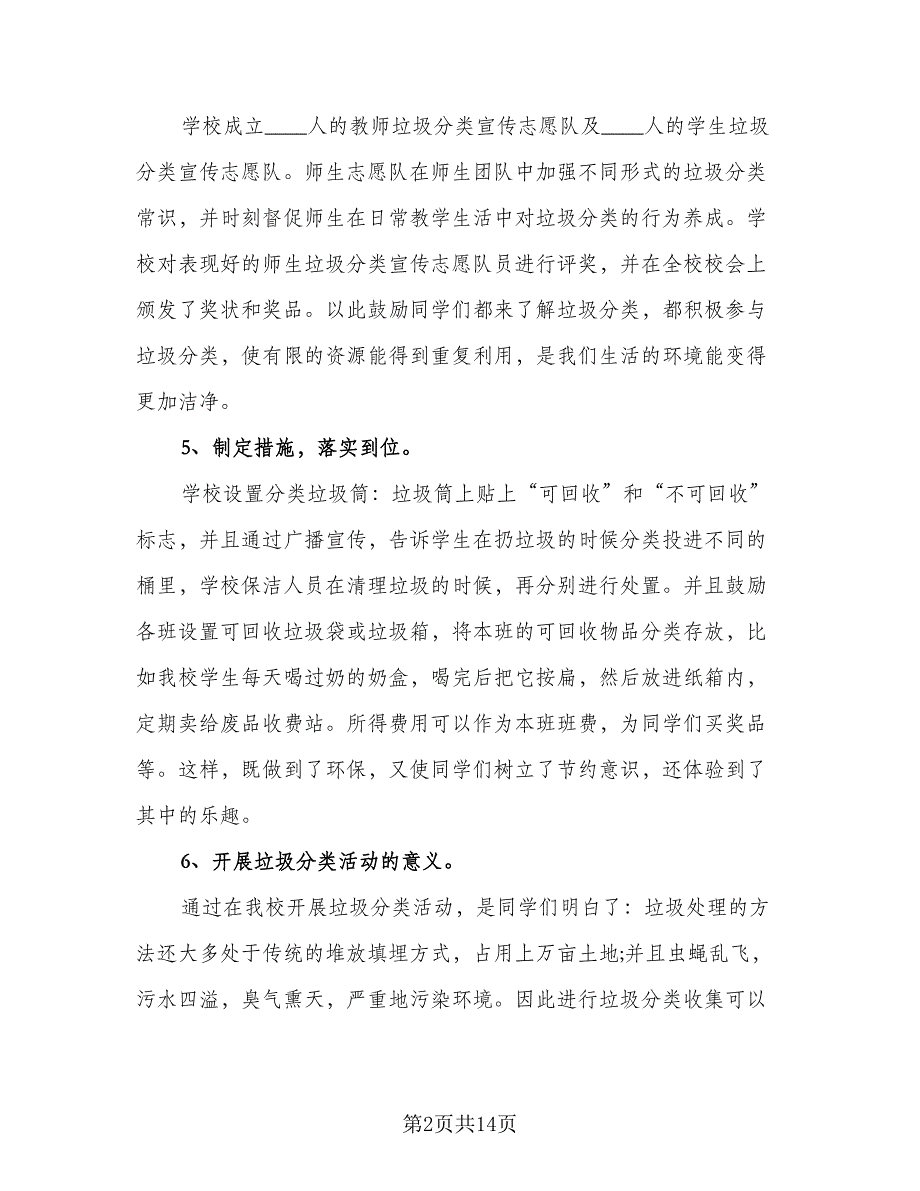 学校成立____人的教师垃圾分类宣传志愿队及____人的学生垃圾分类宣传志愿队。师生志愿队在师生团队中加强不同形式的垃圾分类常识，并时刻督促师生在日常教学生活中对垃圾分类的行为养成。学校对表现好的师生垃圾分类宣传志愿队员进行评奖，并在全校校会上颁发了奖状和奖品。以此鼓励同学们都来了解垃圾分类，都积极参与垃圾分类，使有限的资源能得到重复利用，是我们生活的环境能变得更加洁净。

5、制定措施，落实到位。

学校设置分类垃圾筒：垃圾筒上贴上“可回收”和“不可回收”标志，并且通过广播宣传，告诉学生在扔垃圾的时候分类投进不同的桶里，学校保洁人员在清理垃圾的时候，再分别进行处置。并且鼓励各班设置可回收垃圾袋或垃圾箱，将本班的可回收物品分类存放，比如我校学生每天喝过奶的奶盒，喝完后把它按扁，然后放进纸箱内，定期卖给废品收费站。所得费用可以作为本班班费，为同学们买奖品等。这样，既做到了环保，又使同学们树立了节约意识，还体验到了其中的乐趣。

6、开展垃圾分类活动的意义。

通过在我校开展垃圾分类活动，是同学们明白了：垃圾处理的方法还大多处于传统的堆放填埋方式，占用上万亩土地;并且虫蝇乱飞，污水四溢，臭气熏天，严重地污染环境。因此进行垃圾分类收集可以

第2页共14页